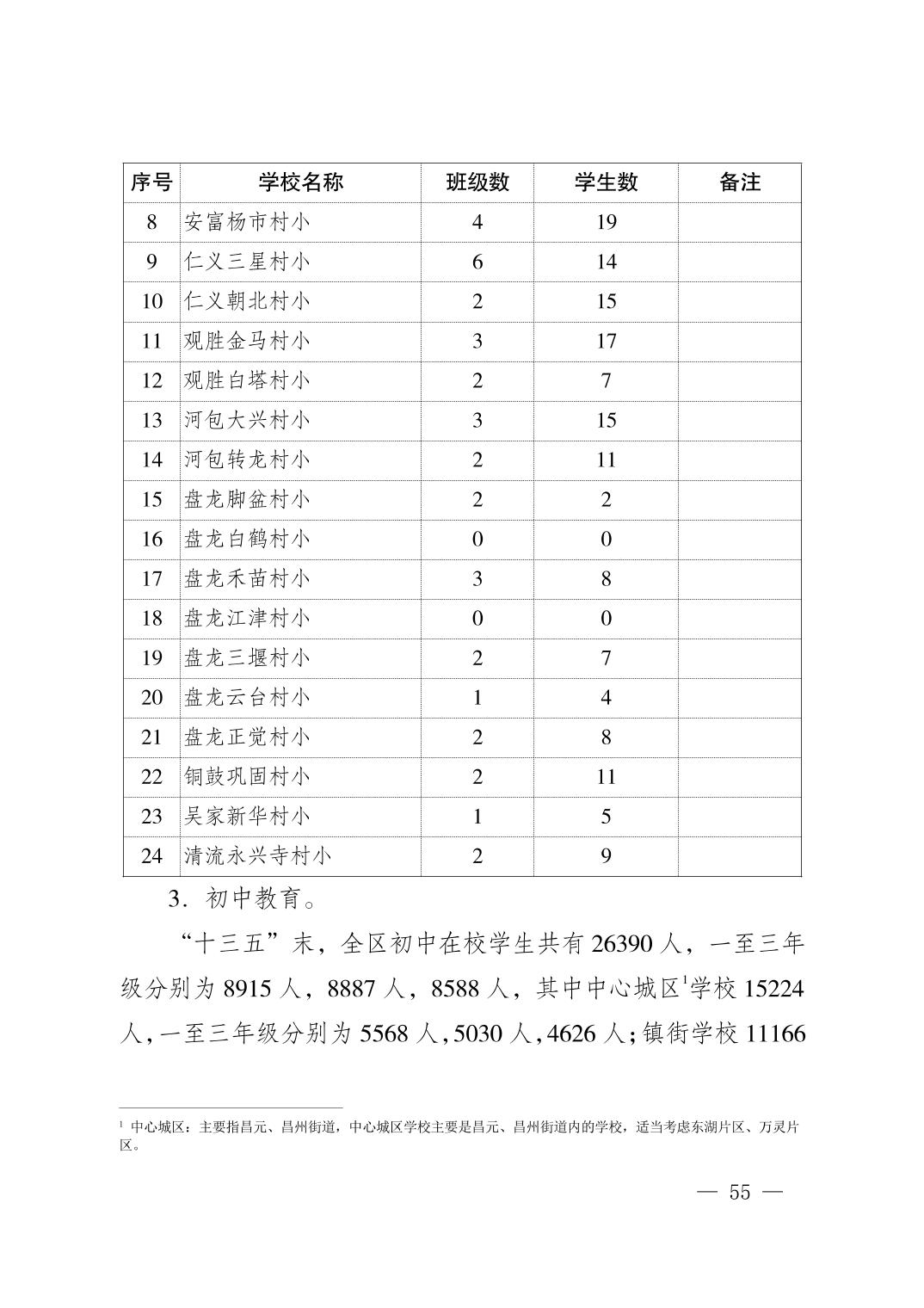 | 序号 | 学校名称 | 班级数 | 学生数 | 备注 |
|---|---|---|---|---|
| 8 | 安富杨市村小 | 4 | 19 | |
| 9 | 仁义三星村小 | 6 | 14 | |
| 10 | 仁义朝北村小 | 2 | 15 | |
| 11 | 观胜金马村小 | 3 | 17 | |
| 12 | 观胜白塔村小 | 2 | 7 | |
| 13 | 河包大兴村小 | 3 | 15 | |
| 14 | 河包转龙村小 | 2 | 11 | |
| 15 | 盘龙脚盆村小 | 2 | 2 | |
| 16 | 盘龙白鹤村小 | 0 | 0 | |
| 17 | 盘龙禾苗村小 | 3 | 8 | |
| 18 | 盘龙江津村小 | 0 | 0 | |
| 19 | 盘龙三堰村小 | 2 | 7 | |
| 20 | 盘龙云台村小 | 1 | 4 | |
| 21 | 盘龙正觉村小 | 2 | 8 | |
| 22 | 铜鼓巩固村小 | 2 | 11 | |
| 23 | 吴家新华村小 | 1 | 5 | |
| 24 | 清流永兴寺村小 | 2 | 9 | |

3．初中教育。

“十三五”末，全区初中在校学生共有 26390 人，一至三年级分别为 8915 人，8887 人，8588 人，其中中心城区$^1$学校 15224 人，一至三年级分别为 5568 人，5030 人，4626 人；镇街学校 11166

$^1$ 中心城区：主要指昌元、昌州街道，中心城区学校主要是昌元、昌州街道内的学校，适当考虑东湖片区、万灵片区。

— 55 —